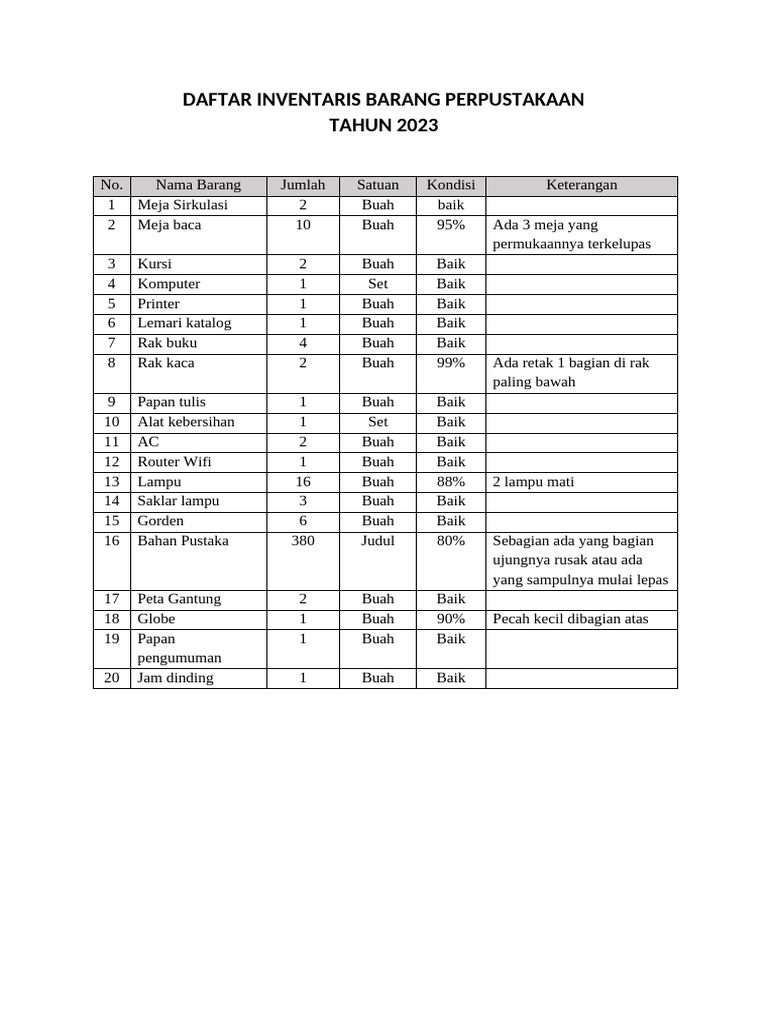 DAFTAR INVENTARIS BARANG PERPUSTAKAAN
TAHUN 2023

| No. | Nama Barang | Jumlah | Satuan | Kondisi | Keterangan |
|---|---|---|---|---|---|
| 1 | Meja Sirkulasi | 2 | Buah | baik | |
| 2 | Meja baca | 10 | Buah | 95% | Ada 3 meja yang permukaannya terkelupas |
| 3 | Kursi | 2 | Buah | Baik | |
| 4 | Komputer | 1 | Set | Baik | |
| 5 | Printer | 1 | Buah | Baik | |
| 6 | Lemari katalog | 1 | Buah | Baik | |
| 7 | Rak buku | 4 | Buah | Baik | |
| 8 | Rak kaca | 2 | Buah | 99% | Ada retak 1 bagian di rak paling bawah |
| 9 | Papan tulis | 1 | Buah | Baik | |
| 10 | Alat kebersihan | 1 | Set | Baik | |
| 11 | AC | 2 | Buah | Baik | |
| 12 | Router Wifi | 1 | Buah | Baik | |
| 13 | Lampu | 16 | Buah | 88% | 2 lampu mati |
| 14 | Saklar lampu | 3 | Buah | Baik | |
| 15 | Gorden | 6 | Buah | Baik | |
| 16 | Bahan Pustaka | 380 | Judul | 80% | Sebagian ada yang bagian ujungnya rusak atau ada yang sampulnya mulai lepas |
| 17 | Peta Gantung | 2 | Buah | Baik | |
| 18 | Globe | 1 | Buah | 90% | Pecah kecil dibagian atas |
| 19 | Papan pengumuman | 1 | Buah | Baik | |
| 20 | Jam dinding | 1 | Buah | Baik | |